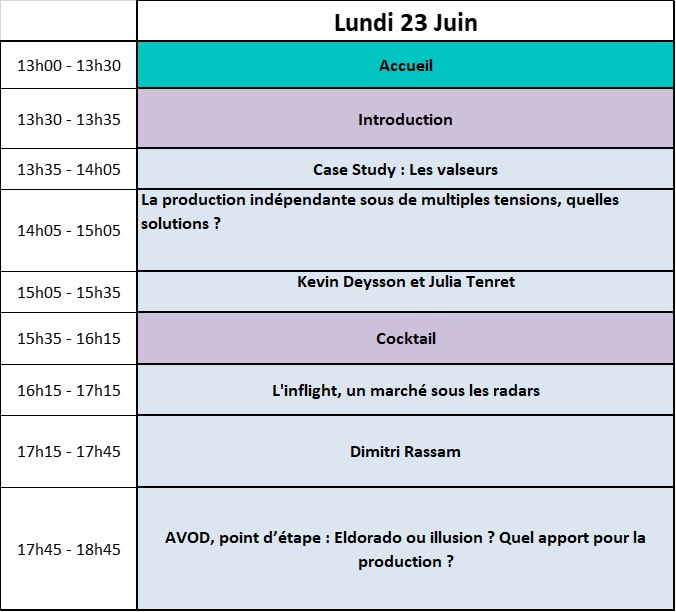 | | Lundi 23 Juin |
|---|---|
| 13h00 - 13h30 | Accueil |
| 13h30 - 13h35 | Introduction |
| 13h35 - 14h05 | Case Study : Les valseurs |
| 14h05 - 15h05 | La production indépendante sous de multiples tensions, quelles solutions ? |
| 15h05 - 15h35 | Kevin Deysson et Julia Tenret |
| 15h35 - 16h15 | Cocktail |
| 16h15 - 17h15 | L'inflight, un marché sous les radars |
| 17h15 - 17h45 | Dimitri Rassam |
| 17h45 - 18h45 | AVOD, point d'étape : Eldorado ou illusion ? Quel apport pour la production ? |